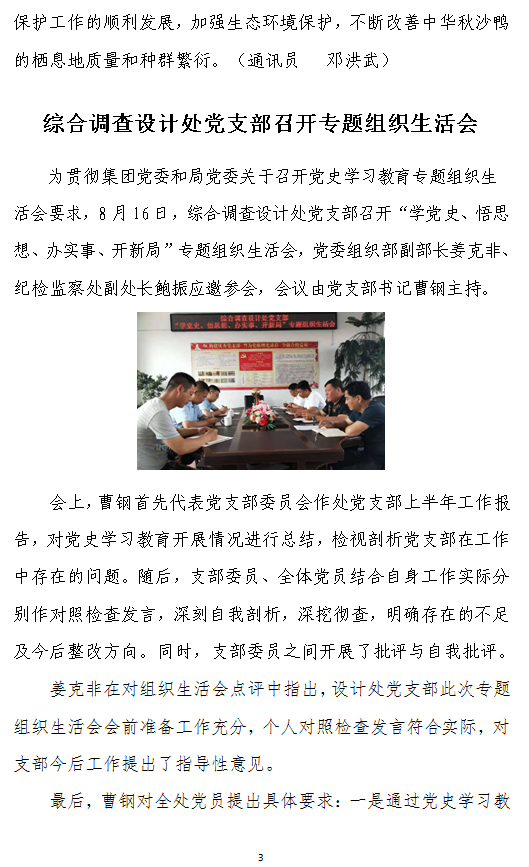 保护工作的顺利发展，加强生态环境保护，不断改善中华秋沙鸭的栖息地质量和种群繁衍。（通讯员　邓洪武）

综合调查设计处党支部召开专题组织生活会

为贯彻集团党委和局党委关于召开党史学习教育专题组织生活会要求，8月16日，综合调查设计处党支部召开“学党史、悟思想、办实事、开新局”专题组织生活会，党委组织部副部长姜克非、纪检监察处副处长鲍振应邀参会，会议由党支部书记曹钢主持。

综合调查设计处党支部
“学党史、悟思想、办实事、开新局”专题组织生活会

会上，曹钢首先代表党支部委员会作处党支部上半年工作报告，对党史学习教育开展情况进行总结，检视剖析党支部在工作中存在的问题。随后，支部委员、全体党员结合自身工作实际分别作对照检查发言，深刻自我剖析，深挖彻查，明确存在的不足及今后整改方向。同时，支部委员之间开展了批评与自我批评。

姜克非在对组织生活会点评中指出，设计处党支部此次专题组织生活会会前准备工作充分，个人对照检查发言符合实际，对支部今后工作提出了指导性意见。

最后，曹钢对全处党员提出具体要求：一是通过党史学习教

3